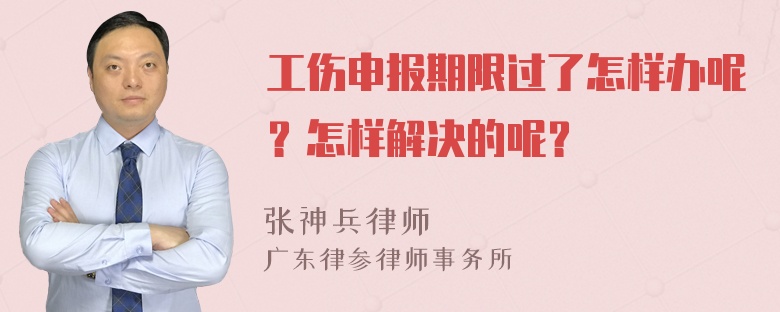 工伤申报期限过了怎样办呢？怎样解决的呢？

张神兵律师
广东律参律师事务所